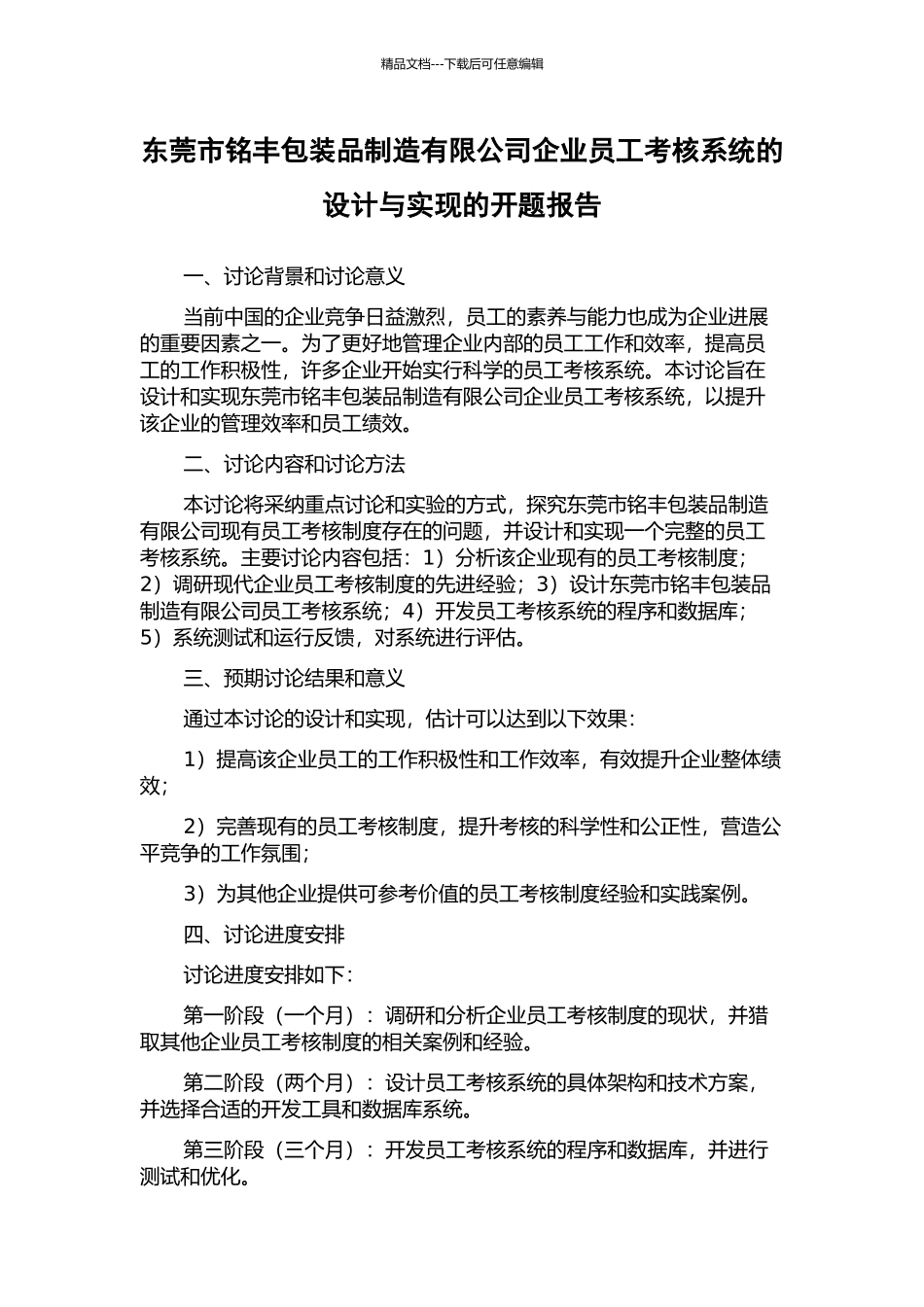 精品文档---下载后可任意编辑

东莞市铭丰包装品制造有限公司企业员工考核系统的设计与实现的开题报告

一、讨论背景和讨论意义

当前中国的企业竞争日益激烈，员工的素养与能力也成为企业进展的重要因素之一。为了更好地管理企业内部的员工工作和效率，提高员工的工作积极性，许多企业开始实行科学的员工考核系统。本讨论旨在设计和实现东莞市铭丰包装品制造有限公司企业员工考核系统，以提升该企业的管理效率和员工绩效。

二、讨论内容和讨论方法

本讨论将采纳重点讨论和实验的方式，探究东莞市铭丰包装品制造有限公司现有员工考核制度存在的问题，并设计和实现一个完整的员工考核系统。主要讨论内容包括：1）分析该企业现有的员工考核制度；2）调研现代企业员工考核制度的先进经验；3）设计东莞市铭丰包装品制造有限公司员工考核系统；4）开发员工考核系统的程序和数据库；5）系统测试和运行反馈，对系统进行评估。

三、预期讨论结果和意义

通过本讨论的设计和实现，估计可以达到以下效果：

1）提高该企业员工的工作积极性和工作效率，有效提升企业整体绩效；

2）完善现有的员工考核制度，提升考核的科学性和公正性，营造公平竞争的工作氛围；

3）为其他企业提供可参考价值的员工考核制度经验和实践案例。

四、讨论进度安排

讨论进度安排如下：

第一阶段（一个月）：调研和分析企业员工考核制度的现状，并猎取其他企业员工考核制度的相关案例和经验。

第二阶段（两个月）：设计员工考核系统的具体架构和技术方案，并选择合适的开发工具和数据库系统。

第三阶段（三个月）：开发员工考核系统的程序和数据库，并进行测试和优化。